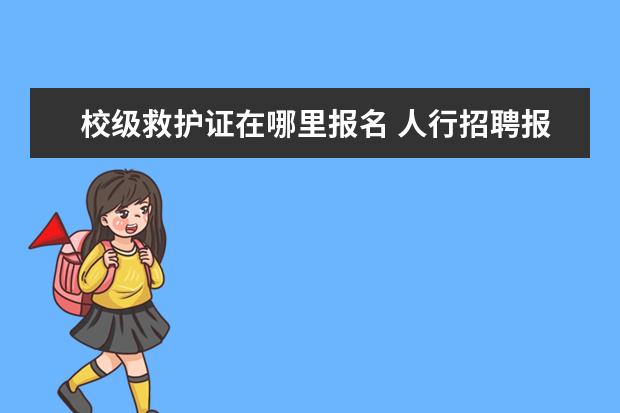 校级救护证在哪里报名 人行招聘报